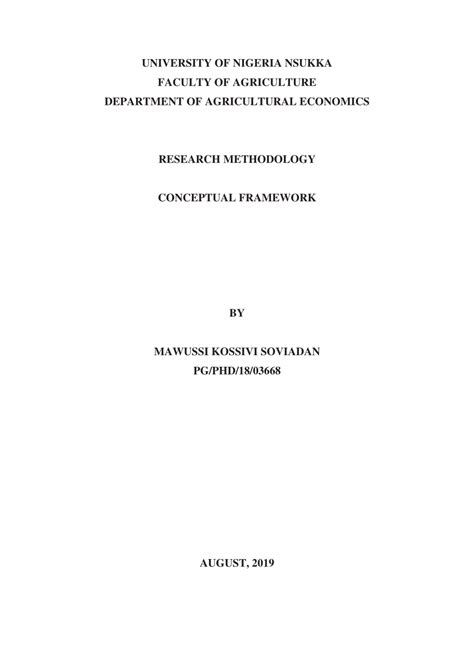 UNIVERSITY OF NIGERIA NSUKKA
FACULTY OF AGRICULTURE
DEPARTMENT OF AGRICULTURAL ECONOMICS

RESEARCH METHODOLOGY

CONCEPTUAL FRAMEWORK

BY

MAWUSSI KOSSIVI SOVIADAN
PG/PHD/18/03668

AUGUST, 2019